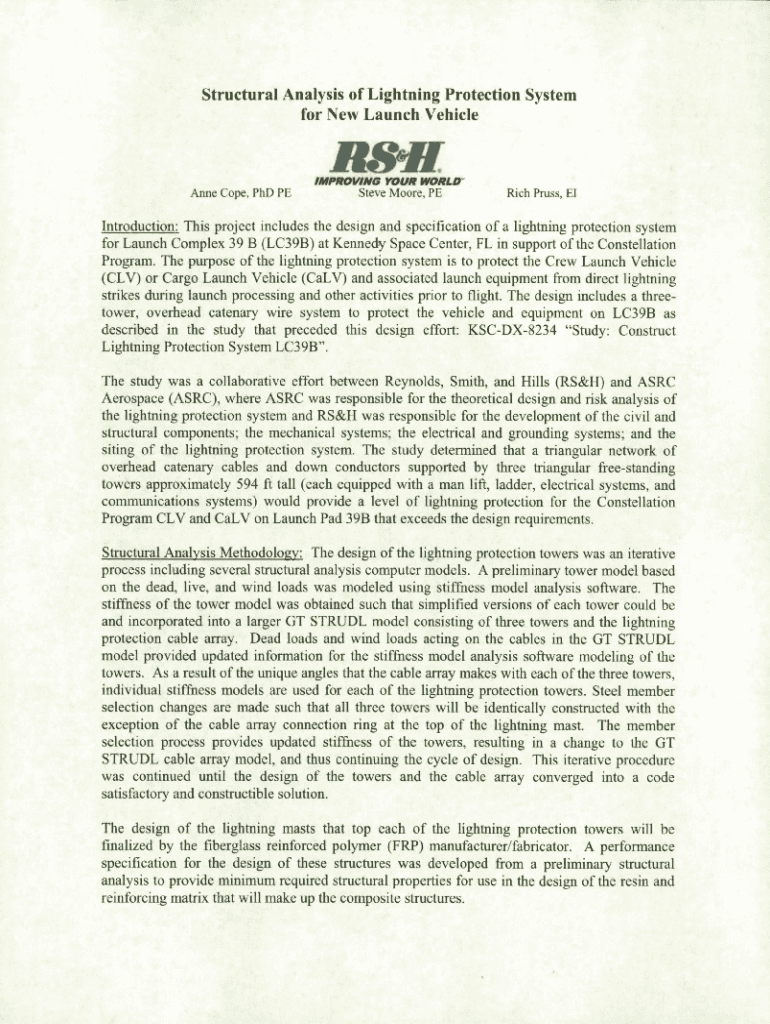 Structural Analysis of Lightning Protection System for New Launch Vehicle

RS&H
IMPROVING YOUR WORLD

Anne Cope, PhD PE Steve Moore, PE Rich Pruss, EI

Introduction: This project includes the design and specification of a lightning protection system for Launch Complex 39 B (LC39B) at Kennedy Space Center, FL in support of the Constellation Program. The purpose of the lightning protection system is to protect the Crew Launch Vehicle (CLV) or Cargo Launch Vehicle (CaLV) and associated launch equipment from direct lightning strikes during launch processing and other activities prior to flight. The design includes a three-tower, overhead catenary wire system to protect the vehicle and equipment on LC39B as described in the study that preceded this design effort: KSC-DX-8234 "Study: Construct Lightning Protection System LC39B".

The study was a collaborative effort between Reynolds, Smith, and Hills (RS&H) and ASRC Aerospace (ASRC), where ASRC was responsible for the theoretical design and risk analysis of the lightning protection system and RS&H was responsible for the development of the civil and structural components; the mechanical systems; the electrical and grounding systems; and the siting of the lightning protection system. The study determined that a triangular network of overhead catenary cables and down conductors supported by three triangular free-standing towers approximately 594 ft tall (each equipped with a man lift, ladder, electrical systems, and communications systems) would provide a level of lightning protection for the Constellation Program CLV and CaLV on Launch Pad 39B that exceeds the design requirements.

Structural Analysis Methodology: The design of the lightning protection towers was an iterative process including several structural analysis computer models. A preliminary tower model based on the dead, live, and wind loads was modeled using stiffness model analysis software. The stiffness of the tower model was obtained such that simplified versions of each tower could be and incorporated into a larger GT STRUDL model consisting of three towers and the lightning protection cable array. Dead loads and wind loads acting on the cables in the GT STRUDL model provided updated information for the stiffness model analysis software modeling of the towers. As a result of the unique angles that the cable array makes with each of the three towers, individual stiffness models are used for each of the lightning protection towers. Steel member selection changes are made such that all three towers will be identically constructed with the exception of the cable array connection ring at the top of the lightning mast. The member selection process provides updated stiffness of the towers, resulting in a change to the GT STRUDL cable array model, and thus continuing the cycle of design. This iterative procedure was continued until the design of the towers and the cable array converged into a code satisfactory and constructible solution.

The design of the lightning masts that top each of the lightning protection towers will be finalized by the fiberglass reinforced polymer (FRP) manufacturer/fabricator. A performance specification for the design of these structures was developed from a preliminary structural analysis to provide minimum required structural properties for use in the design of the resin and reinforcing matrix that will make up the composite structures.